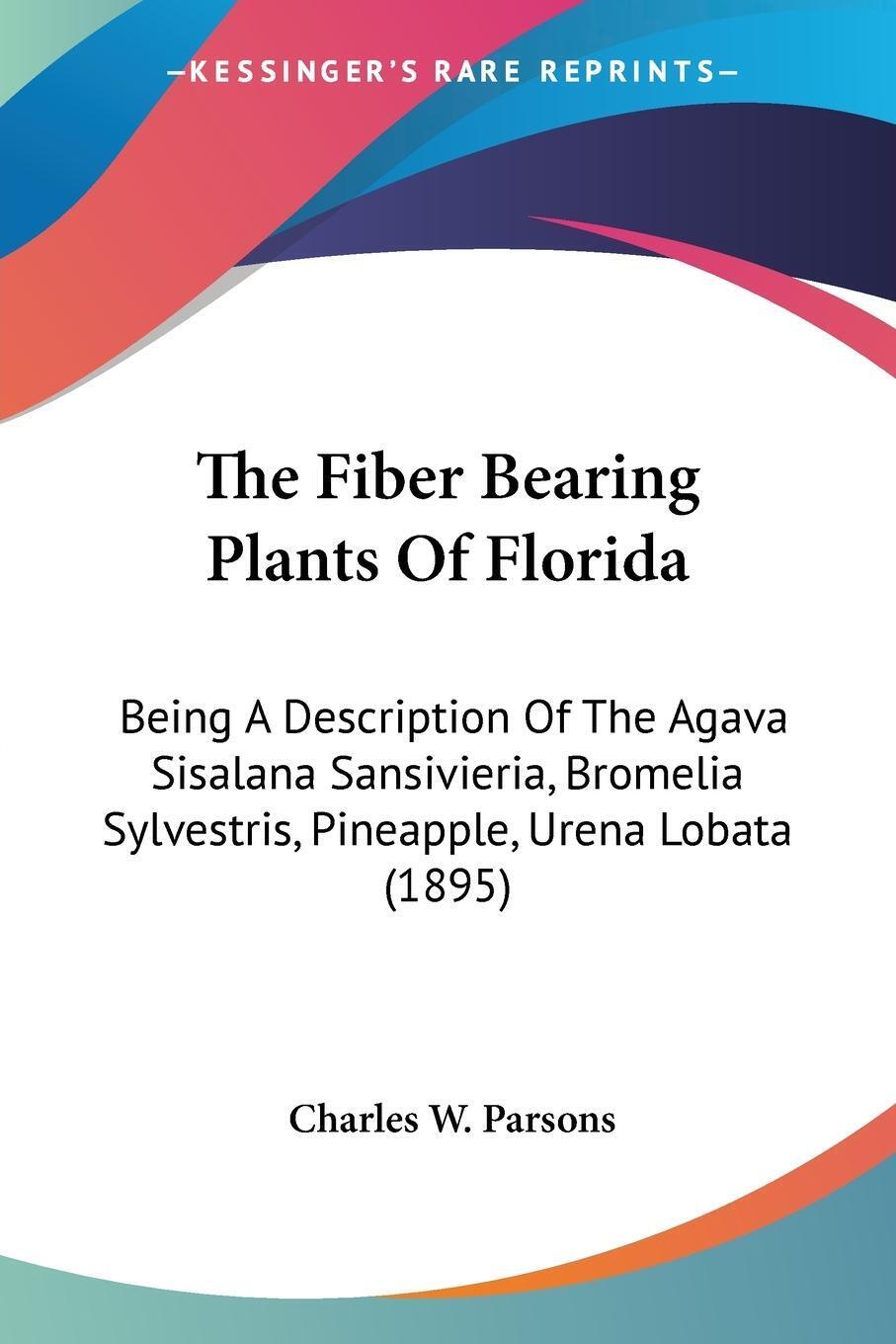 —KESSINGER'S RARE REPRINTS—

The Fiber Bearing Plants Of Florida

Being A Description Of The Agava Sisalana Sansivieria, Bromelia Sylvestris, Pineapple, Urena Lobata (1895)

Charles W. Parsons